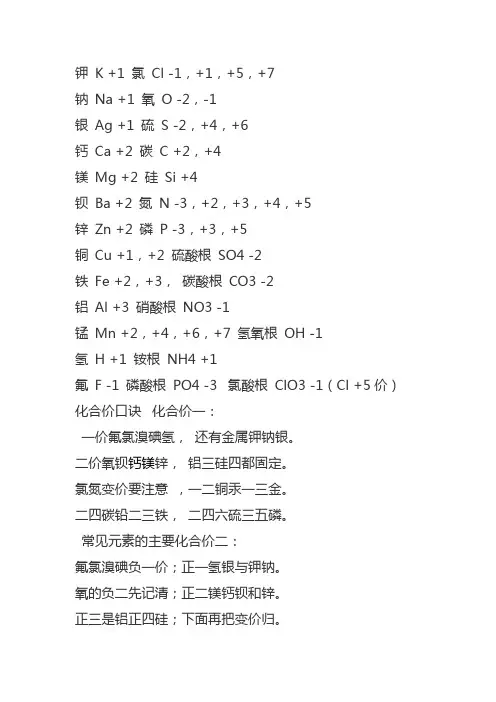 钾 K +1 氯 Cl -1，+1，+5，+7
钠 Na +1 氧 O -2，-1
银 Ag +1 硫 S -2，+4，+6
钙 Ca +2 碳 C +2，+4
镁 Mg +2 硅 Si +4
钡 Ba +2 氮 N -3，+2，+3，+4，+5
锌 Zn +2 磷 P -3，+3，+5
铜 Cu +1，+2 硫酸根 SO4 -2
铁 Fe +2，+3， 碳酸根 CO3 -2
铝 Al +3 硝酸根 NO3 -1
锰 Mn +2，+4，+6，+7 氢氧根 OH -1
氢 H +1 铵根 NH4 +1
氟 F -1 磷酸根 PO4 -3 氯酸根 ClO3 -1（Cl +5 价）
化合价口诀 化合价一：
一价氟氯溴碘氢， 还有金属钾钠银。
二价氧钡钙镁锌， 铝三硅四都固定。
氯氮变价要注意 ，一二铜汞一三金。
二四碳铅二三铁， 二四六硫三五磷。
常见元素的主要化合价二：
氟氯溴碘负一价；正一氢银与钾钠。
氧的负二先记清；正二镁钙钡和锌。
正三是铝正四硅；下面再把变价归。